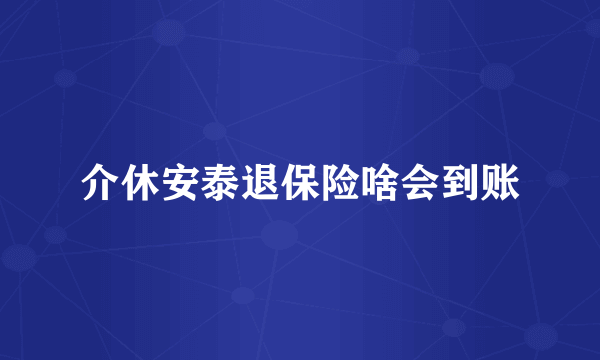 介休安泰退保险啥会到账